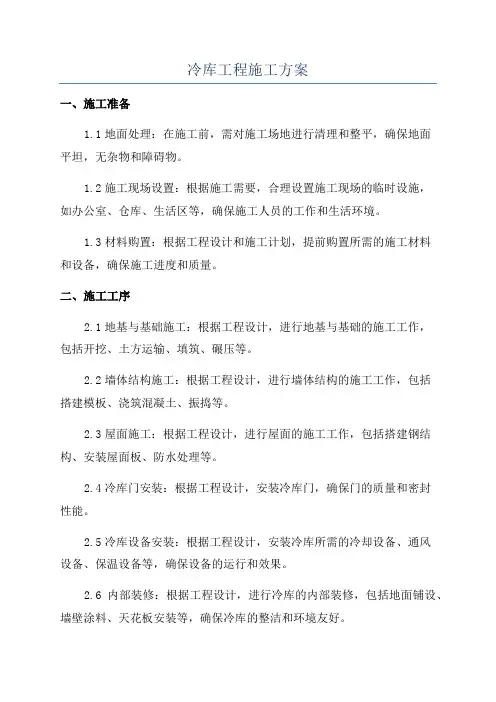 冷库工程施工方案

一、施工准备

1.1 地面处理：在施工前，需对施工场地进行清理和整平，确保地面平坦，无杂物和障碍物。

1.2 施工现场设置：根据施工需要，合理设置施工现场的临时设施，如办公室、仓库、生活区等，确保施工人员的工作和生活环境。

1.3 材料购置：根据工程设计和施工计划，提前购置所需的施工材料和设备，确保施工进度和质量。

二、施工工序

2.1 地基与基础施工：根据工程设计，进行地基与基础的施工工作，包括开挖、土方运输、填筑、碾压等。

2.2 墙体结构施工：根据工程设计，进行墙体结构的施工工作，包括搭建模板、浇筑混凝土、振捣等。

2.3 屋面施工：根据工程设计，进行屋面的施工工作，包括搭建钢结构、安装屋面板、防水处理等。

2.4 冷库门安装：根据工程设计，安装冷库门，确保门的质量和密封性能。

2.5 冷库设备安装：根据工程设计，安装冷库所需的冷却设备、通风设备、保温设备等，确保设备的运行和效果。

2.6 内部装修：根据工程设计，进行冷库的内部装修，包括地面铺设、墙壁涂料、天花板安装等，确保冷库的整洁和环境友好。